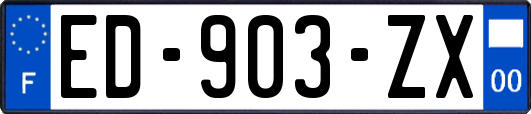 F
ED-903-ZX
00